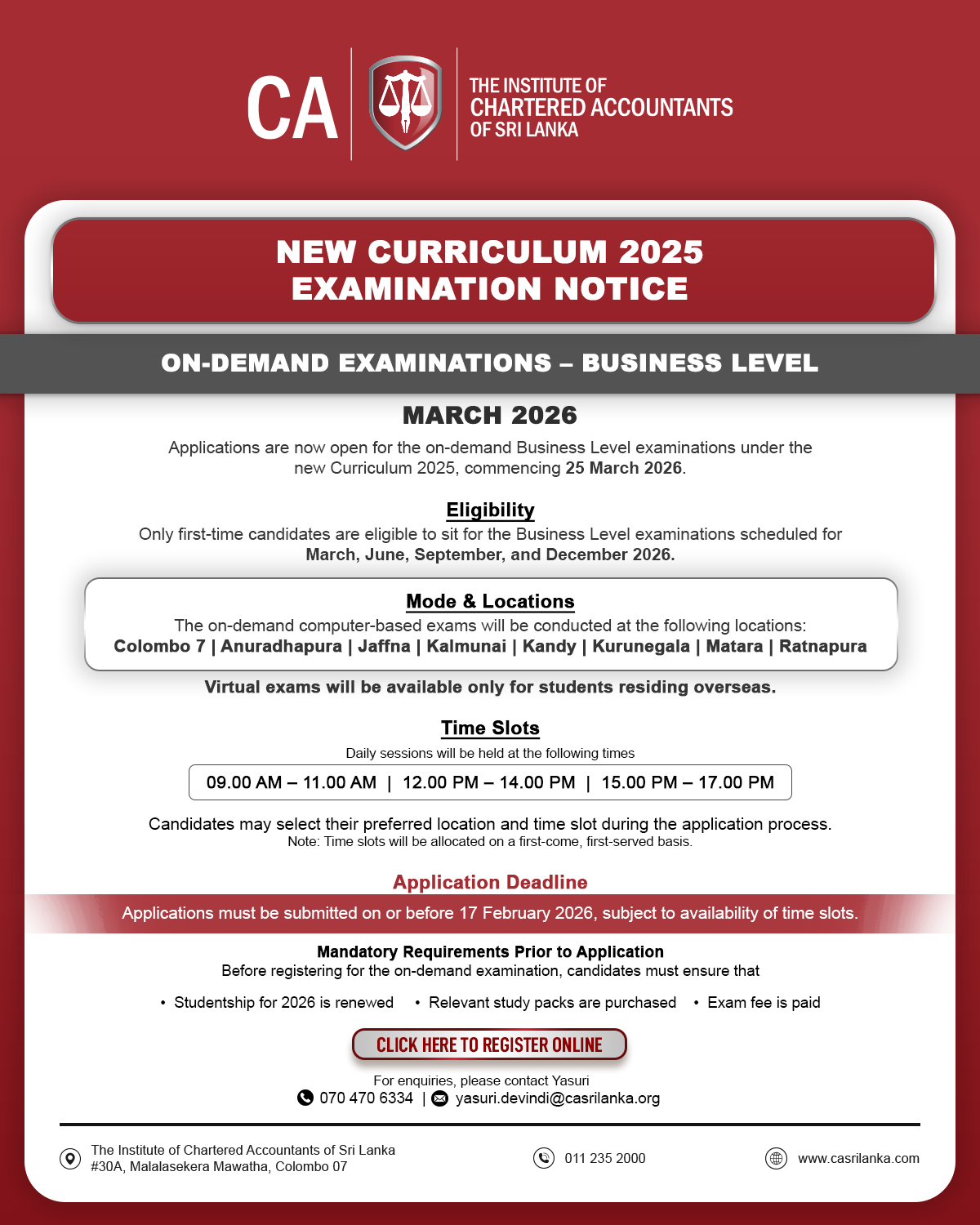 CA THE INSTITUTE OF CHARTERED ACCOUNTANTS OF SRI LANKA

NEW CURRICULUM 2025
EXAMINATION NOTICE

ON-DEMAND EXAMINATIONS – BUSINESS LEVEL

MARCH 2026

Applications are now open for the on-demand Business Level examinations under the new Curriculum 2025, commencing 25 March 2026.

Eligibility
Only first-time candidates are eligible to sit for the Business Level examinations scheduled for March, June, September, and December 2026.

Mode & Locations
The on-demand computer-based exams will be conducted at the following locations:
Colombo 7 | Anuradhapura | Jaffna | Kalmunai | Kandy | Kurunegala | Matara | Ratnapura

Virtual exams will be available only for students residing overseas.

Time Slots
Daily sessions will be held at the following times
09.00 AM – 11.00 AM | 12.00 PM – 14.00 PM | 15.00 PM – 17.00 PM

Candidates may select their preferred location and time slot during the application process.
Note: Time slots will be allocated on a first-come, first-served basis.

Application Deadline
Applications must be submitted on or before 17 February 2026, subject to availability of time slots.

Mandatory Requirements Prior to Application
Before registering for the on-demand examination, candidates must ensure that

• Studentship for 2026 is renewed • Relevant study packs are purchased • Exam fee is paid

CLICK HERE TO REGISTER ONLINE

For enquiries, please contact Yasuri
070 470 6334 | yasuri.devindi@casrilanka.org

The Institute of Chartered Accountants of Sri Lanka
#30A, Malalasekera Mawatha, Colombo 07
011 235 2000
www.casrilanka.com